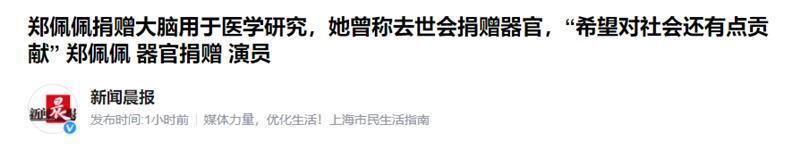 郑佩佩捐赠大脑用于医学研究，她曾称去世会捐赠器官，“希望对社会还有点贡献” 郑佩佩 器官捐赠 演员

新闻晨报

发布时间:1小时前 | 媒体力量，优化生活！上海市民生活指南